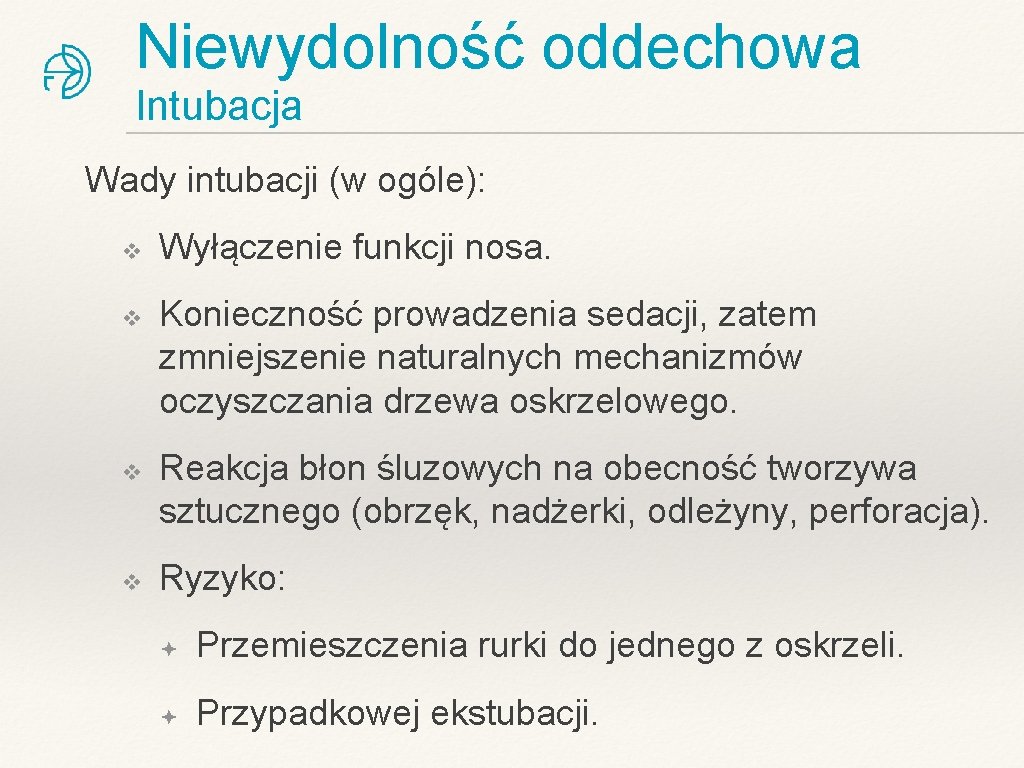 Niewydolność oddechowa
Intubacja

Wady intubacji (w ogóle):

❖ Wyłączenie funkcji nosa.

❖ Konieczność prowadzenia sedacji, zatem zmniejszenie naturalnych mechanizmów oczyszczania drzewa oskrzelowego.

❖ Reakcja błon śluzowych na obecność tworzywa sztucznego (obrzęk, nadżerki, odleżyny, perforacja).

❖ Ryzyko:

✦ Przemieszczenia rurki do jednego z oskrzeli.

✦ Przypadkowej ekstubacji.